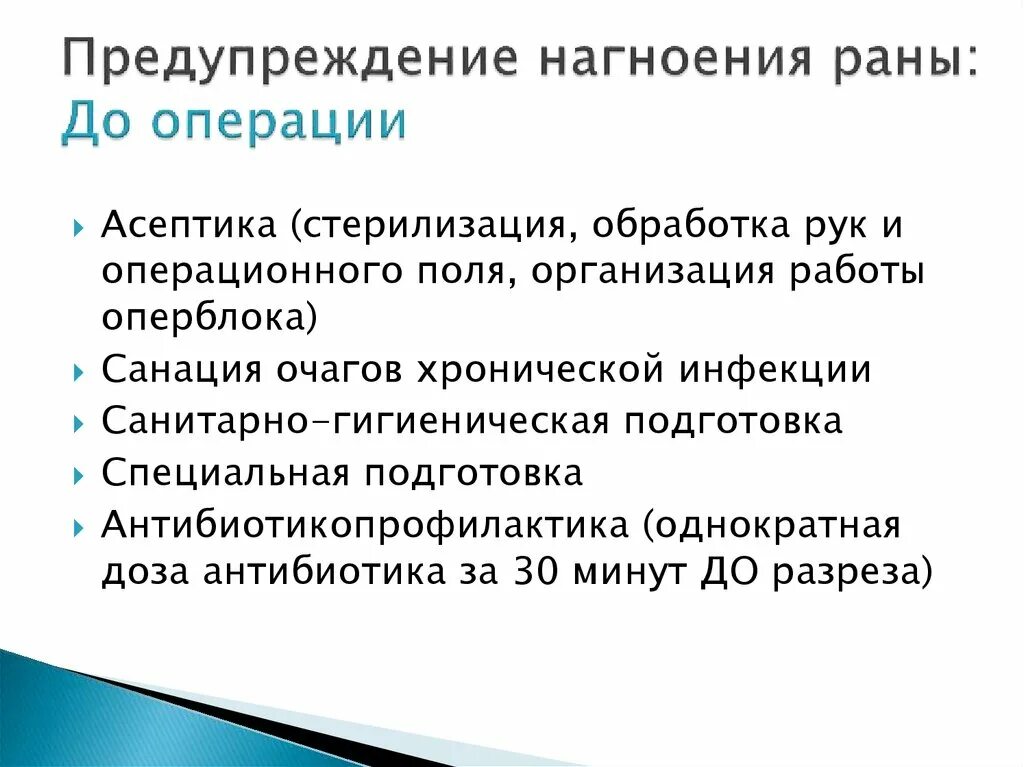 Предупреждение нагноения раны:
До операции

Асептика (стерилизация, обработка рук и операционного поля, организация работы оперблока)

Санация очагов хронической инфекции

Санитарно-гигиеническая подготовка

Специальная подготовка

Антибиотикопрофилактика (однократная доза антибиотика за 30 минут ДО разреза)